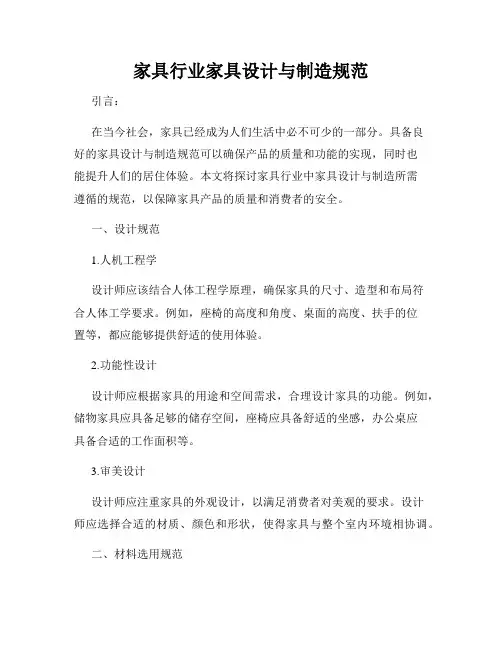 家具行业家具设计与制造规范

引言：

在当今社会，家具已经成为人们生活中必不可少的一部分。具备良好的家具设计与制造规范可以确保产品的质量和功能的实现，同时也能提升人们的居住体验。本文将探讨家具行业中家具设计与制造所需遵循的规范，以保障家具产品的质量和消费者的安全。

一、设计规范

1.人机工程学

设计师应该结合人体工程学原理，确保家具的尺寸、造型和布局符合人体工学要求。例如，座椅的高度和角度、桌面的高度、扶手的位置等，都应能够提供舒适的使用体验。

2.功能性设计

设计师应根据家具的用途和空间需求，合理设计家具的功能。例如，储物家具应具备足够的储存空间，座椅应具备舒适的坐感，办公桌应具备合适的工作面积等。

3.审美设计

设计师应注重家具的外观设计，以满足消费者对美观的要求。设计师应选择合适的材质、颜色和形状，使得家具与整个室内环境相协调。

二、材料选用规范